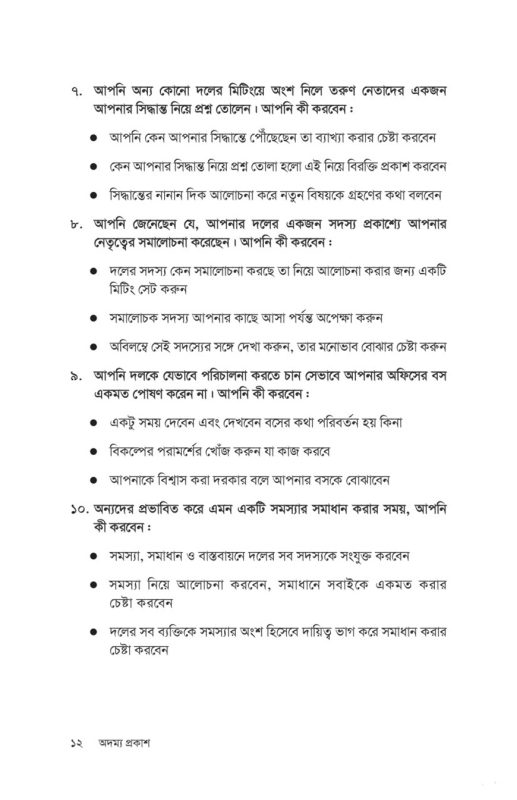 ৭. আপনি অন্য কোনো দলের মিটিংয়ে অংশ নিলে তরুণ নেতাদের একজন আপনার সিদ্ধান্ত নিয়ে প্রশ্ন তোলেন। আপনি কী করবেন :

● আপনি কেন আপনার সিদ্ধান্তে পৌঁছেছেন তা ব্যাখ্যা করার চেষ্টা করবেন

● কেন আপনার সিদ্ধান্ত নিয়ে প্রশ্ন তোলা হলো এই নিয়ে বিরক্তি প্রকাশ করবেন

● সিদ্ধান্তের নানান দিক আলোচনা করে নতুন বিষয়কে গ্রহণের কথা বলবেন

৮. আপনি জেনেছেন যে, আপনার দলের একজন সদস্য প্রকাশ্যে আপনার নেতৃত্বের সমালোচনা করেছেন। আপনি কী করবেন :

● দলের সদস্য কেন সমালোচনা করছে তা নিয়ে আলোচনা করার জন্য একটি মিটিং সেট করুন

● সমালোচক সদস্য আপনার কাছে আসা পর্যন্ত অপেক্ষা করুন

● অবিলম্বে সেই সদস্যের সঙ্গে দেখা করুন, তার মনোভাব বোঝার চেষ্টা করুন

৯. আপনি দলকে যেভাবে পরিচালনা করতে চান সেভাবে আপনার অফিসের বস একমত পোষণ করেন না। আপনি কী করবেন :

● একটু সময় দেবেন এবং দেখবেন বসের কথা পরিবর্তন হয় কিনা

● বিকল্পের পরামর্শের খোঁজ করুন যা কাজ করবে

● আপনাকে বিশ্বাস করা দরকার বলে আপনার বসকে বোঝাবেন

১০. অন্যদের প্রভাবিত করে এমন একটি সমস্যার সমাধান করার সময়, আপনি কী করবেন :

● সমস্যা, সমাধান ও বাস্তবায়নে দলের সব সদস্যকে সংযুক্ত করবেন

● সমস্যা নিয়ে আলোচনা করবেন, সমাধানে সবাইকে একমত করার চেষ্টা করবেন

● দলের সব ব্যক্তিকে সমস্যার অংশ হিসেবে দায়িত্ব ভাগ করে সমাধান করার চেষ্টা করবেন

১২ অদম্য প্রকাশ